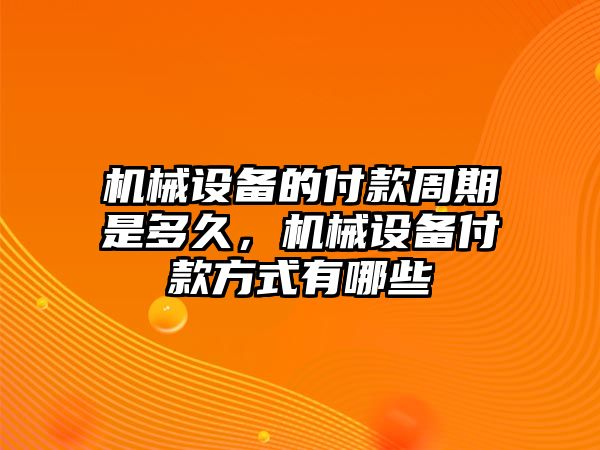 机械设备的付款周期是多久，机械设备付款方式有哪些